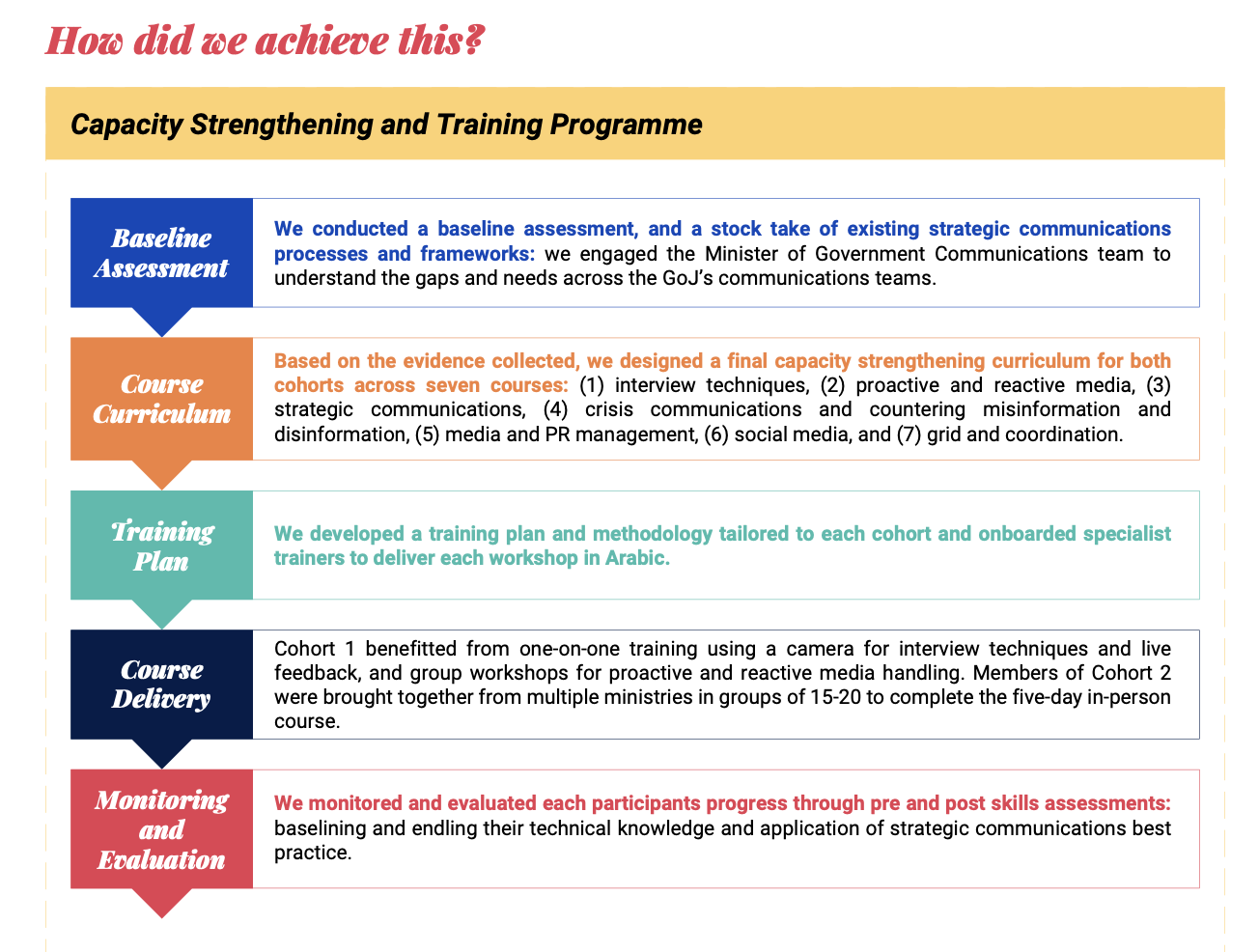 How did we achieve this?

Capacity Strengthening and Training Programme

Baseline Assessment

We conducted a baseline assessment, and a stock take of existing strategic communications processes and frameworks: we engaged the Minister of Government Communications team to understand the gaps and needs across the GoJ's communications teams.

Course Curriculum

Based on the evidence collected, we designed a final capacity strengthening curriculum for both cohorts across seven courses: (1) interview techniques, (2) proactive and reactive media, (3) strategic communications, (4) crisis communications and countering misinformation and disinformation, (5) media and PR management, (6) social media, and (7) grid and coordination.

Training Plan

We developed a training plan and methodology tailored to each cohort and onboarded specialist trainers to deliver each workshop in Arabic.

Course Delivery

Cohort 1 benefitted from one-on-one training using a camera for interview techniques and live feedback, and group workshops for proactive and reactive media handling. Members of Cohort 2 were brought together from multiple ministries in groups of 15-20 to complete the five-day in-person course.

Monitoring and Evaluation

We monitored and evaluated each participants progress through pre and post skills assessments: baselining and endling their technical knowledge and application of strategic communications best practice.